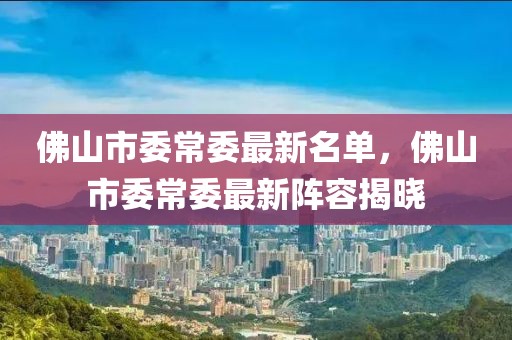 佛山市委常委最新名单，佛山市委常委最新阵容揭晓